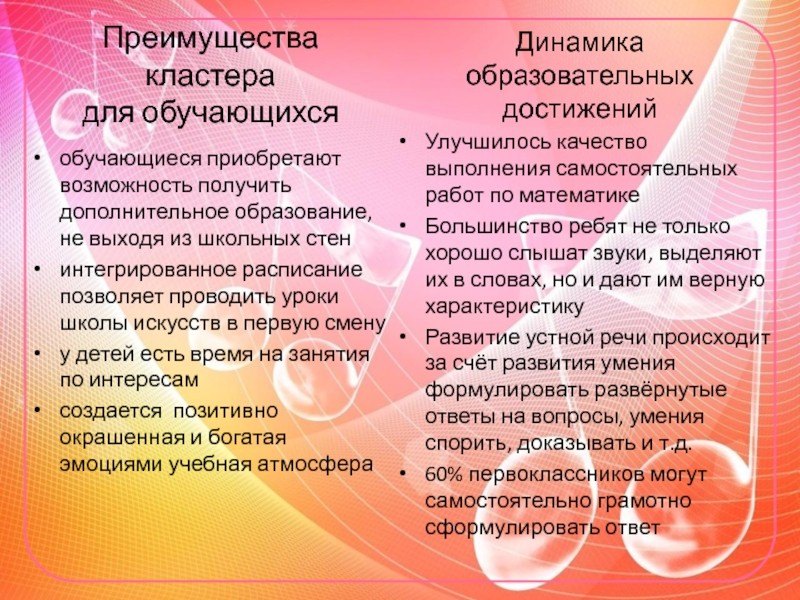 Преимущества кластера для обучающихся

• обучающиеся приобретают возможность получить дополнительное образование, не выходя из школьных стен
• интегрированное расписание позволяет проводить уроки школы искусств в первую смену
• у детей есть время на занятия по интересам
• создается позитивно окрашенная и богатая эмоциями учебная атмосфера

Динамика образовательных достижений

• Улучшилось качество выполнения самостоятельных работ по математике
• Большинство ребят не только хорошо слышат звуки, выделяют их в словах, но и дают им верную характеристику
• Развитие устной речи происходит за счёт развития умения формулировать развёрнутые ответы на вопросы, умения спорить, доказывать и т.д.
• 60% первоклассников могут самостоятельно грамотно сформулировать ответ